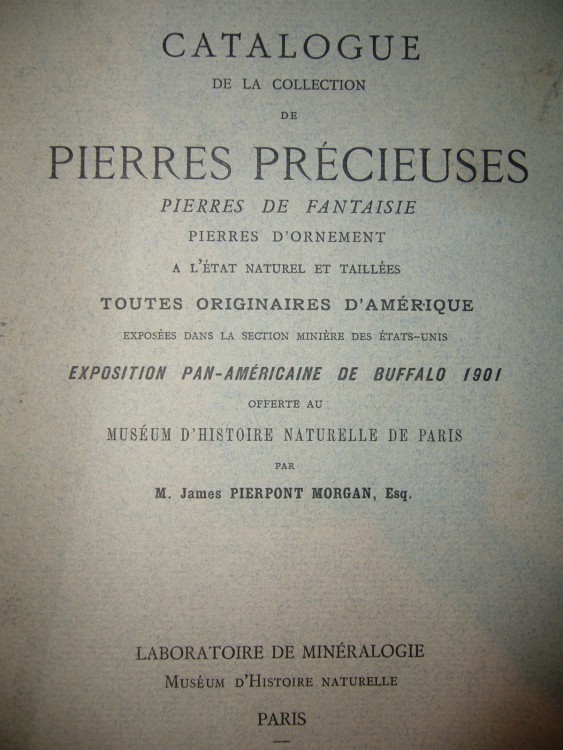 CATALOGUE
DE LA COLLECTION
DE
PIERRES PRÉCIEUSES
PIERRES DE FANTAISIE
PIERRES D'ORNEMENT
A L'ÉTAT NATUREL ET TAILLÉES
TOUTES ORIGINAIRES D'AMÉRIQUE
EXPOSÉES DANS LA SECTION MINIÈRE DES ÉTATS-UNIS
EXPOSITION PAN-AMÉRICAINE DE BUFFALO 1901
OFFERTE AU
MUSÉUM D'HISTOIRE NATURELLE DE PARIS
PAR
M. James PIERPONT MORGAN, Esq.

LABORATOIRE DE MINÉRALOGIE
MUSÉUM D'HISTOIRE NATURELLE
PARIS